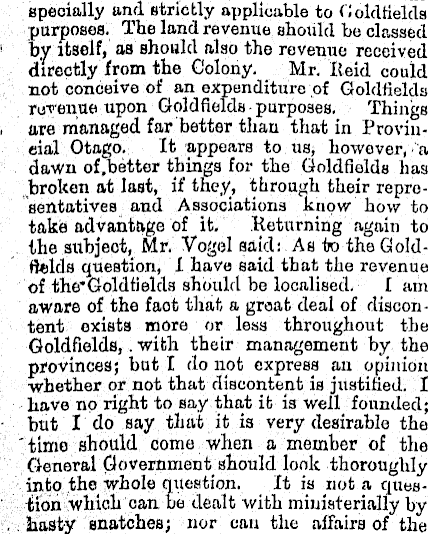 specially and strictly applicable to Goldfields purposes. The land revenue should be classed by itself, as should also the revenue received directly from the Colony. Mr. Reid could not conceive of an expenditure of Goldfields revenue upon Goldfields purposes. Things are managed far better than that in Provincial Otago. It appears to us, however, a dawn of better things for the Goldfields has broken at last, if they, through their representatives and Associations know how to take advantage of it. Returning again to the subject, Mr. Vogel said: As to the Goldfields question, I have said that the revenue of the Goldfields should be localised. I am aware of the fact that a great deal of discontent exists more or less throughout the Goldfields, with their management by the provinces; but I do not express an opinion whether or not that discontent is justified. I have no right to say that it is well founded; but I do say that it is very desirable the time should come when a member of the General Government should look thoroughly into the whole question. It is not a question which can be dealt with ministerially by hasty snatches; nor can the affairs of the